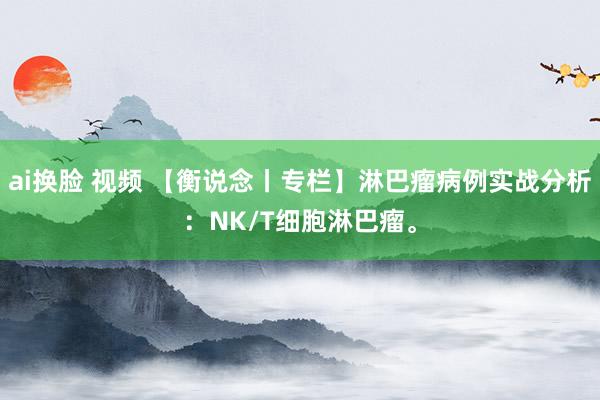 ai换脸 视频 【衡说念丨专栏】淋巴瘤病例实战分析：NK/T细胞淋巴瘤。